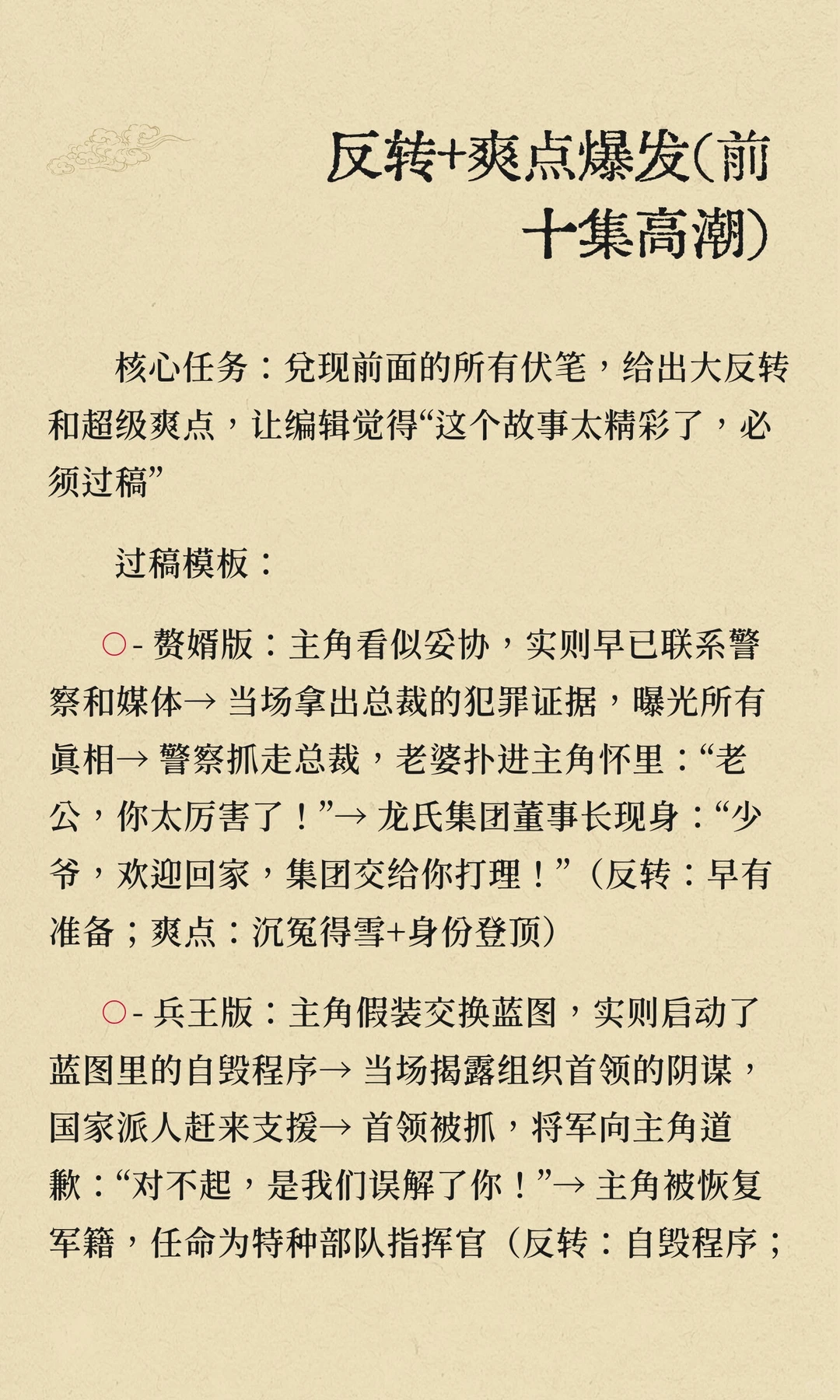 反转+爽点爆发(前十集高潮)

核心任务：兑现前面的所有伏笔，给出大反转和超级爽点，让编辑觉得“这个故事太精彩了，必须过稿”

过稿模板：

○- 赘婿版：主角看似妥协，实则早已联系警察和媒体→ 当场拿出总裁的犯罪证据，曝光所有真相→ 警察抓走总裁，老婆扑进主角怀里：“老公，你太厉害了！”→ 龙氏集团董事长现身：“少爷，欢迎回家，集团交给你打理！”（反转：早有准备；爽点：沉冤得雪+身份登顶）

○- 兵王版：主角假装交换蓝图，实则启动了蓝图里的自毁程序→ 当场揭露组织首领的阴谋，国家派人赶来支援→ 首领被抓，将军向主角道歉：“对不起，是我们误解了你！”→ 主角被恢复军籍，任命为特种部队指挥官（反转：自毁程序；